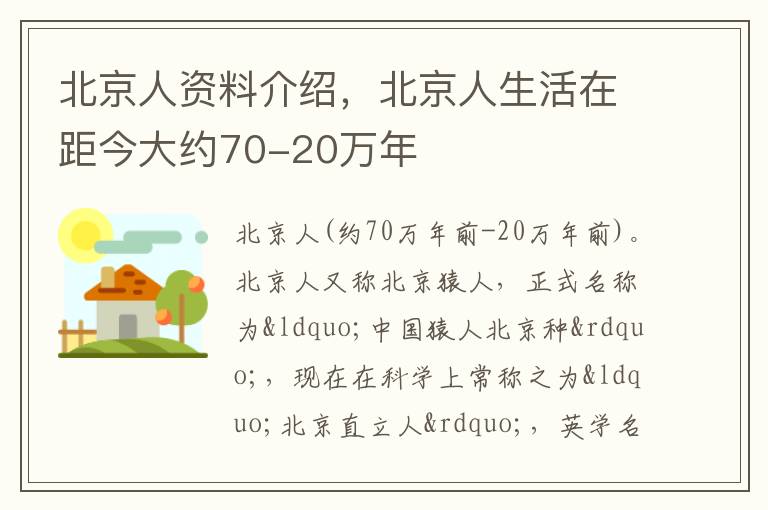 北京人资料介绍，北京人生活在距今大约70-20万年

北京人(约70万年前-20万年前)。北京人又称北京猿人，正式名称为&ldquo;中国猿人北京种&rdquo;，现在在科学上常称之为&ldquo;北京直立人&rdquo;，英学名